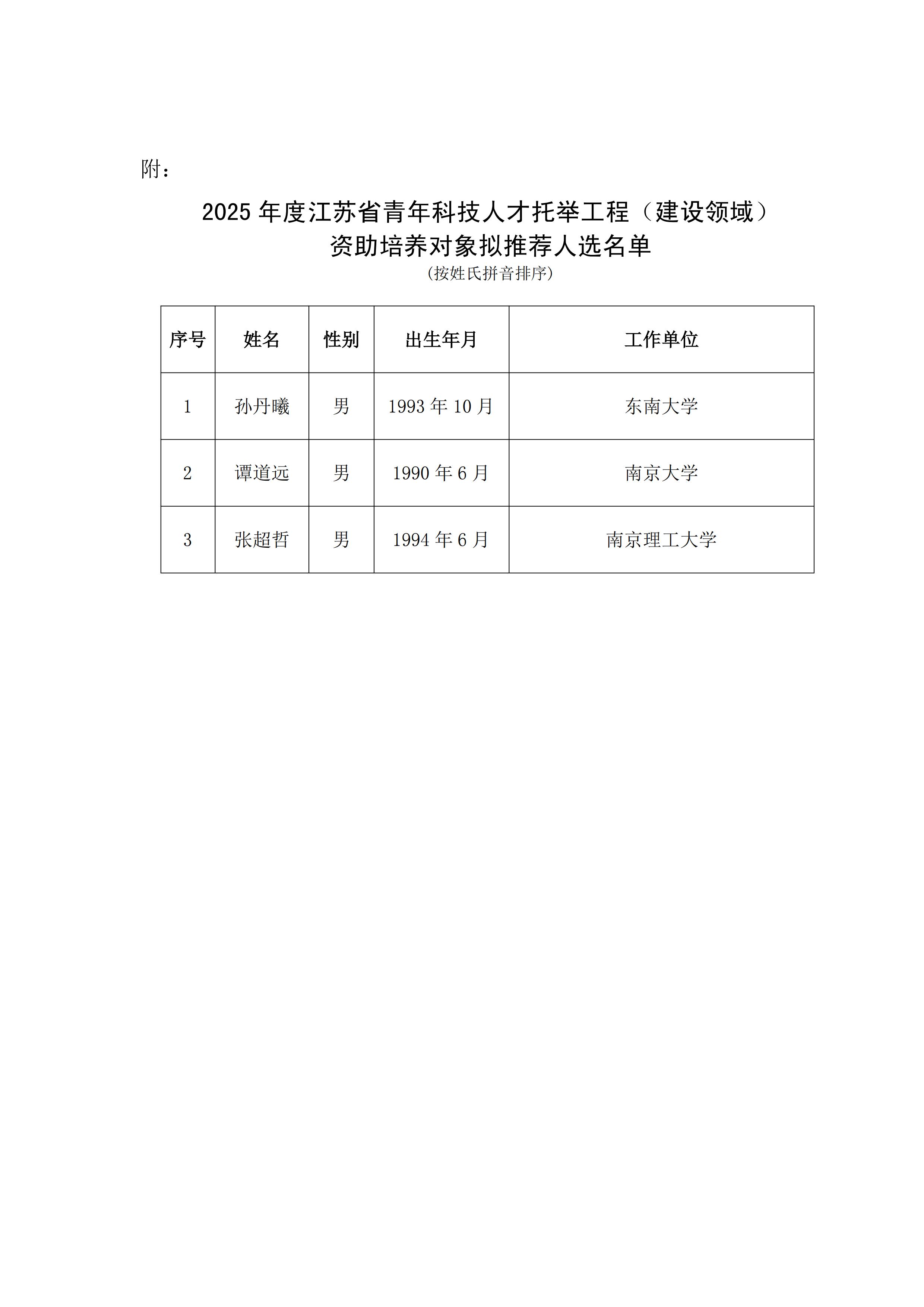 附：

2025 年度江苏省青年科技人才托举工程（建设领域）
资助培养对象拟推荐人选名单
(按姓氏拼音排序)

| 序号 | 姓名 | 性别 | 出生年月 | 工作单位 |
|---|---|---|---|---|
| 1 | 孙丹曦 | 男 | 1993 年 10 月 | 东南大学 |
| 2 | 谭道远 | 男 | 1990 年 6 月 | 南京大学 |
| 3 | 张超哲 | 男 | 1994 年 6 月 | 南京理工大学 |